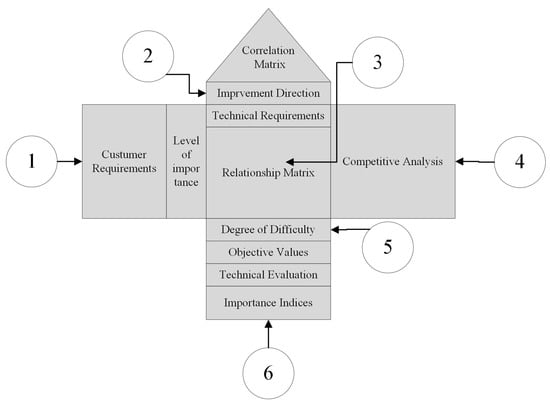 2

Correlation Matrix

3

Imprvement Direction

Technical Requirements

1

Custumer Requirements

Level of impor tance

Relationship Matrix

Competitive Analysis

4

Degree of Difficulty

5

Objective Values

Technical Evaluation

Importance Indices

6